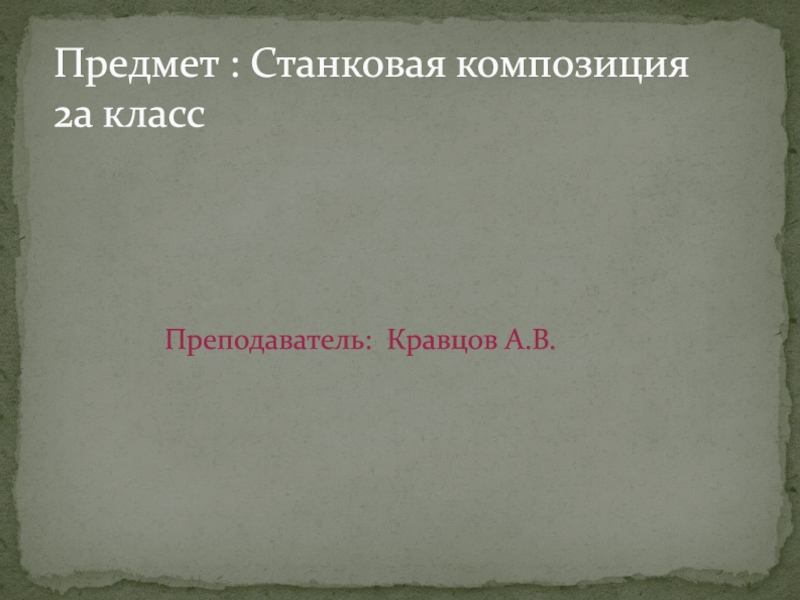 Предмет : Станковая композиция
2а класс

Преподаватель: Кравцов А.В.